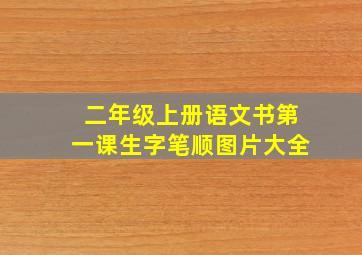 二年级上册语文书第一课生字笔顺图片大全